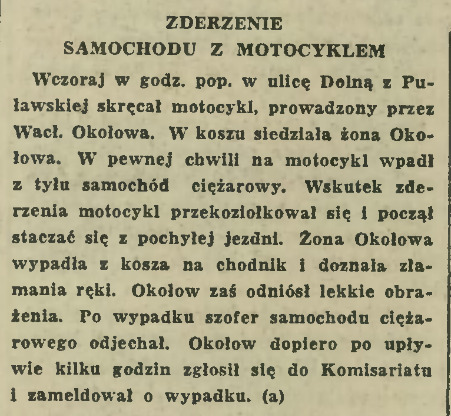 ZDERZENIE
SAMOCHODU Z MOTOCYKLEM

Wczoraj w godz. pop. w ulicę Dolną z Puławskiej skręcał motocykl, prowadzony przez Wacł. Okołowa. W koszu siedziała żona Okołowa. W pewnej chwili na motocykl wpadł z tyłu samochód ciężarowy. Wskutek zderzenia motocykl przekoziołkował się i począł staczać się z pochyłej jezdni. Żona Okołowa wypadła z kosza na chodnik i doznała złamania ręki. Okołow zaś odniósł lekkie obrażenia. Po wypadku szofer samochodu ciężarowego odjechał. Okołow dopiero po upływie kilku godzin zgłosił się do Komisariatu i zameldował o wypadku. (a)